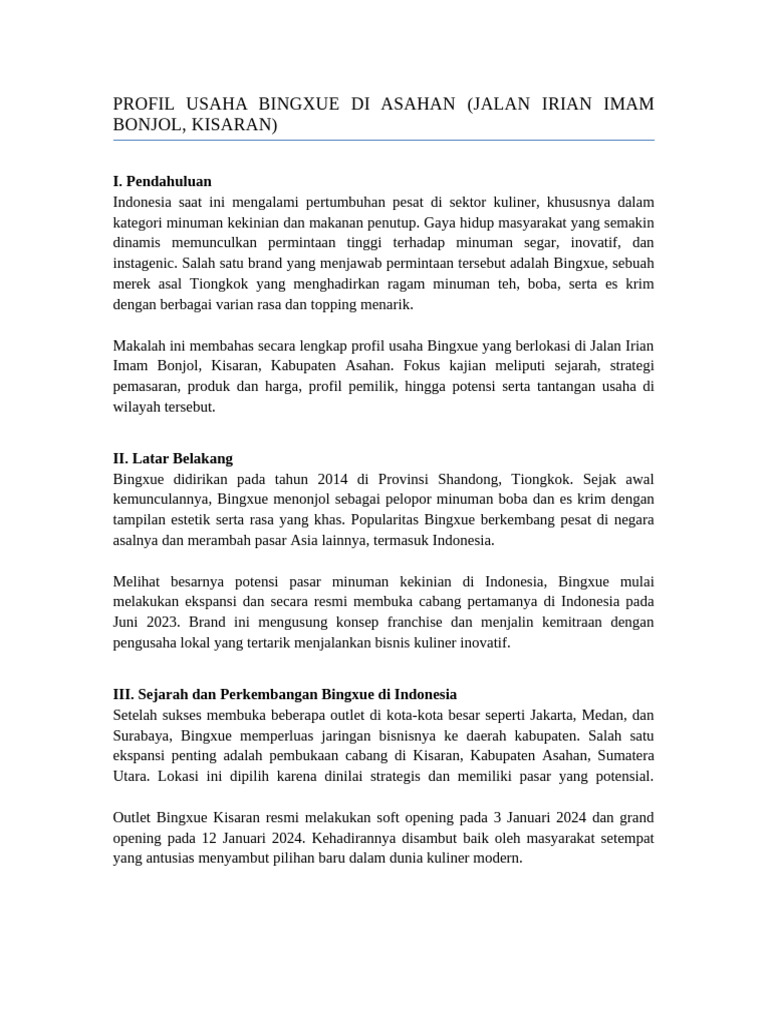 PROFIL USAHA BINGXUE DI ASAHAN (JALAN IRIAN IMAM BONJOL, KISARAN)

I. Pendahuluan
Indonesia saat ini mengalami pertumbuhan pesat di sektor kuliner, khususnya dalam kategori minuman kekinian dan makanan penutup. Gaya hidup masyarakat yang semakin dinamis memunculkan permintaan tinggi terhadap minuman segar, inovatif, dan instagenic. Salah satu brand yang menjawab permintaan tersebut adalah Bingxue, sebuah merek asal Tiongkok yang menghadirkan ragam minuman teh, boba, serta es krim dengan berbagai varian rasa dan topping menarik.

Makalah ini membahas secara lengkap profil usaha Bingxue yang berlokasi di Jalan Irian Imam Bonjol, Kisaran, Kabupaten Asahan. Fokus kajian meliputi sejarah, strategi pemasaran, produk dan harga, profil pemilik, hingga potensi serta tantangan usaha di wilayah tersebut.

II. Latar Belakang
Bingxue didirikan pada tahun 2014 di Provinsi Shandong, Tiongkok. Sejak awal kemunculannya, Bingxue menonjol sebagai pelopor minuman boba dan es krim dengan tampilan estetik serta rasa yang khas. Popularitas Bingxue berkembang pesat di negara asalnya dan merambah pasar Asia lainnya, termasuk Indonesia.

Melihat besarnya potensi pasar minuman kekinian di Indonesia, Bingxue mulai melakukan ekspansi dan secara resmi membuka cabang pertamanya di Indonesia pada Juni 2023. Brand ini mengusung konsep franchise dan menjalin kemitraan dengan pengusaha lokal yang tertarik menjalankan bisnis kuliner inovatif.

III. Sejarah dan Perkembangan Bingxue di Indonesia
Setelah sukses membuka beberapa outlet di kota-kota besar seperti Jakarta, Medan, dan Surabaya, Bingxue memperluas jaringan bisnisnya ke daerah kabupaten. Salah satu ekspansi penting adalah pembukaan cabang di Kisaran, Kabupaten Asahan, Sumatera Utara. Lokasi ini dipilih karena dinilai strategis dan memiliki pasar yang potensial.

Outlet Bingxue Kisaran resmi melakukan soft opening pada 3 Januari 2024 dan grand opening pada 12 Januari 2024. Kehadirannya disambut baik oleh masyarakat setempat yang antusias menyambut pilihan baru dalam dunia kuliner modern.